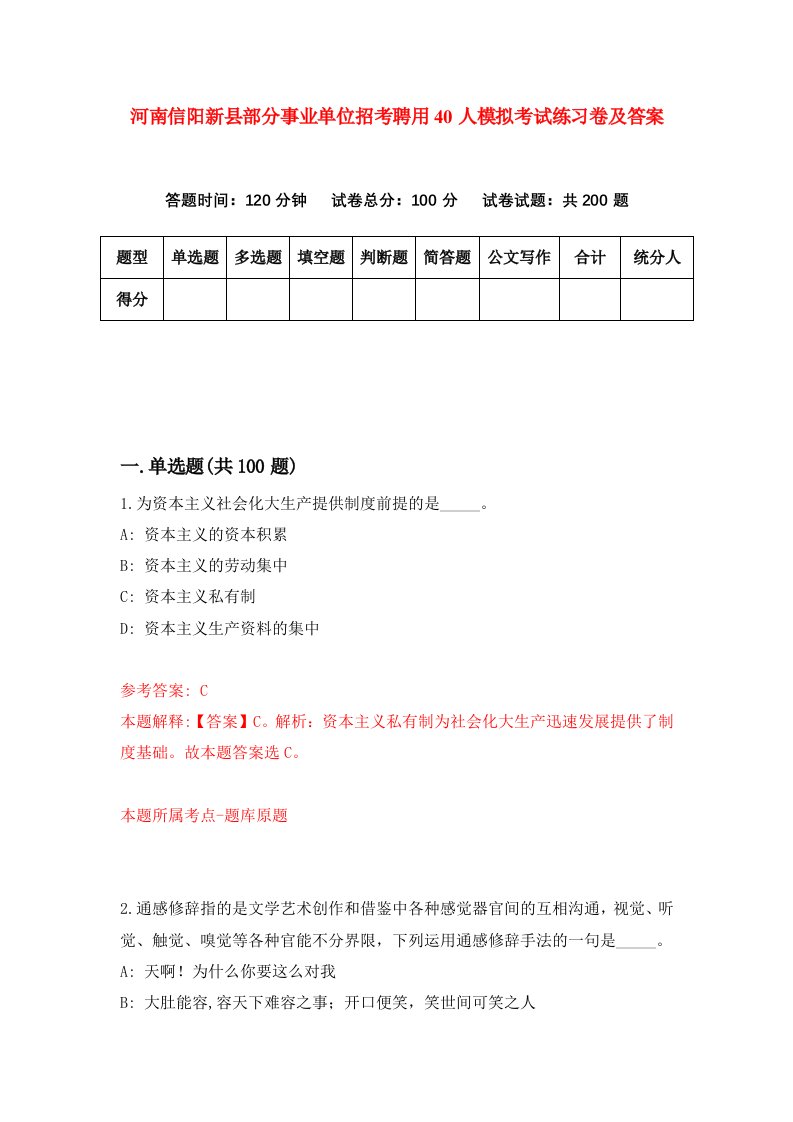 河南信阳新县部分事业单位招考聘用40人模拟考试练习卷及答案

答题时间：120分钟　试卷总分：100分　试卷试题：共200题

| 题型 | 单选题 | 多选题 | 填空题 | 判断题 | 简答题 | 公文写作 | 合计 | 统分人 |
|---|---|---|---|---|---|---|---|---|
| 得分 | | | | | | | | |

一.单选题(共100题)

1.为资本主义社会化大生产提供制度前提的是_____。
A: 资本主义的资本积累
B: 资本主义的劳动集中
C: 资本主义私有制
D: 资本主义生产资料的集中

参考答案: C
本题解释:【答案】C。解析：资本主义私有制为社会化大生产迅速发展提供了制度基础。故本题答案选C。

本题所属考点-题库原题

2.通感修辞指的是文学艺术创作和借鉴中各种感觉器官间的互相沟通，视觉、听觉、触觉、嗅觉等各种官能不分界限，下列运用通感修辞手法的一句是_____。
A: 天啊！为什么你要这么对我
B: 大肚能容,容天下难容之事；开口便笑，笑世间可笑之人